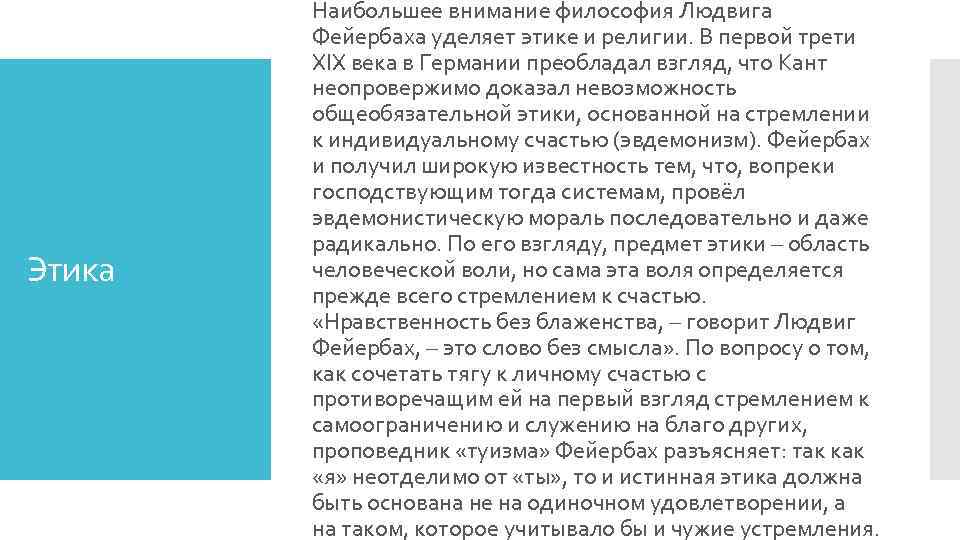 Этика

Наибольшее внимание философия Людвига Фейербаха уделяет этике и религии. В первой трети XIX века в Германии преобладал взгляд, что Кант неопровержимо доказал невозможность общеобязательной этики, основанной на стремлении к индивидуальному счастью (эвдемонизм). Фейербах и получил широкую известность тем, что, вопреки господствующим тогда системам, провёл эвдемонистическую мораль последовательно и даже радикально. По его взгляду, предмет этики – область человеческой воли, но сама эта воля определяется прежде всего стремлением к счастью. «Нравственность без блаженства, – говорит Людвиг Фейербах, – это слово без смысла». По вопросу о том, как сочетать тягу к личному счастью с противоречащим ей на первый взгляд стремлением к самоограничению и служению на благо других, проповедник «туизма» Фейербах разъясняет: так как «я» неотделимо от «ты», то и истинная этика должна быть основана не на одиночном удовлетворении, а на таком, которое учитывало бы и чужие устремления.